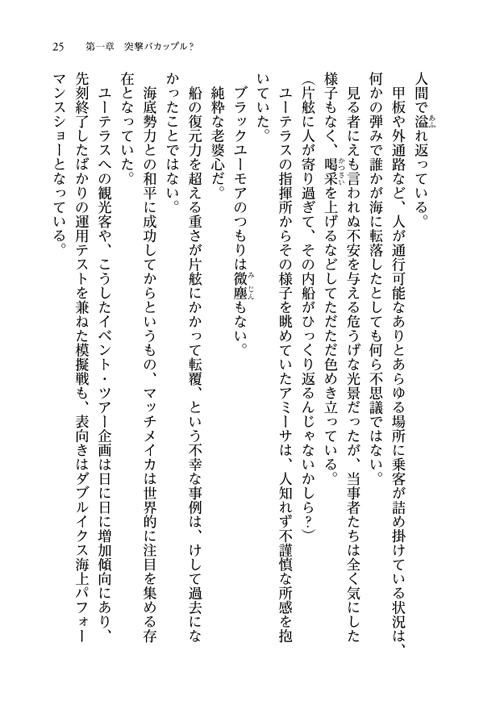 25　第一章　突撃バカップル？

人間で溢れ返っている。

甲板や外通路など、人が通行可能なありとあらゆる場所に乗客が詰め掛けている状況は、何かの弾みで誰かが海に転落したとしても何ら不思議ではない。

見る者にえも言われぬ不安を与える危うげな光景だったが、当事者たちは全く気にした様子もなく、喝采を上げるなどしてただただ色めき立っている。

（片舷に人が寄り過ぎて、その内船がひっくり返るんじゃないかしら？）

ユーテラスの指揮所からその様子を眺めていたアミーサは、人知れず不謹慎な所感を抱いていた。

ブラックユーモアのつもりは微塵もない。

純粋な老婆心だ。

船の復元力を超える重さが片舷にかかって転覆、という不幸な事例は、けして過去になかったことではない。

海底勢力との和平に成功してからというもの、マッチメイカは世界的に注目を集める存在となっていた。

ユーテラスへの観光客や、こうしたイベント・ツアー企画は日に日に増加傾向にあり、先刻終了したばかりの運用テストを兼ねた模擬戦も、表向きはダブルイクス海上パフォーマンスショーとなっている。